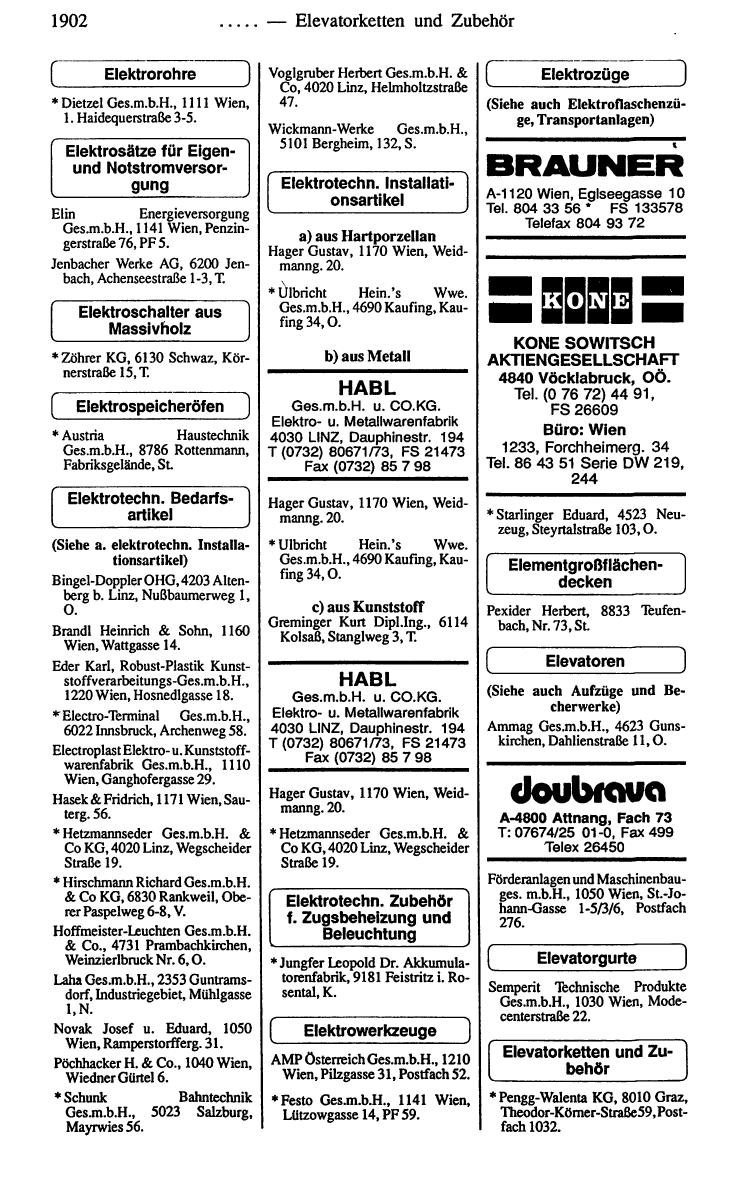 1902 ..... — Elevatorketten und Zubehör

Elektrorohre

* Dietzel Ges.m.b.H., 1111 Wien, 1. Haidequerstraße 3-5.

Elektrosätze für Eigen- und Notstromversorgung

Elin Energieversorgung Ges.m.b.H., 1141 Wien, Penzingerstraße 76, PF 5.

Jenbacher Werke AG, 6200 Jenbach, Achenseestraße 1-3, T.

Elektroschalter aus Massivholz

* Zöhrer KG, 6130 Schwaz, Körnerstraße 15, T.

Elektrospeicheröfen

* Austria Haustechnik Ges.m.b.H., 8786 Rottenmann, Fabriksgelände, St.

Elektrotechn. Bedarfsartikel

(Siehe a. elektrotechn. Installationsartikel)

Bingel-Doppler OHG, 4203 Altenberg b. Linz, Nußbaumerweg 1, O.

Brandl Heinrich & Sohn, 1160 Wien, Wattgasse 14.

Eder Karl, Robust-Plastik Kunststoffverarbeitungs-Ges.m.b.H., 1220 Wien, Hosnedlgasse 18.

* Electro-Terminal Ges.m.b.H., 6022 Innsbruck, Archenweg 58.

Electroplast Elektro- u. Kunststoffwarenfabrik Ges.m.b.H., 1110 Wien, Ganghofergasse 29.

Hasek & Fridrich, 1171 Wien, Sauterg. 56.

* Hetzmannseder Ges.m.b.H. & Co KG, 4020 Linz, Wegscheider Straße 19.

* Hirschmann Richard Ges.m.b.H. & Co KG, 6830 Rankweil, Oberer Paspelweg 6-8, V.

Hoffmeister-Leuchten Ges.m.b.H. & Co., 4731 Prambachkirchen, Weinzierlbruck Nr. 6, O.

Laha Ges.m.b.H., 2353 Guntramsdorf, Industriegebiet, Mühlgasse 1, N.

Novak Josef u. Eduard, 1050 Wien, Ramperstorfferg. 31.

Pöchhacker H. & Co., 1040 Wien, Wiedner Gürtel 6.

* Schunk Bahntechnik Ges.m.b.H., 5023 Salzburg, Mayrwies 56.

Voglgruber Herbert Ges.m.b.H. & Co, 4020 Linz, Helmholtzstraße 47.

Wickmann-Werke Ges.m.b.H., 5101 Bergheim, 132, S.

Elektrotechn. Installationsartikel

a) aus Hartporzellan

Hager Gustav, 1170 Wien, Weidmanng. 20.

* Ulbricht Hein.'s Wwe. Ges.m.b.H., 4690 Kaufing, Kaufing 34, O.

b) aus Metall

HABL
Ges.m.b.H. u. CO.KG.
Elektro- u. Metallwarenfabrik
4030 LINZ, Dauphinestr. 194
T (0732) 80671/73, FS 21473
Fax (0732) 85 7 98

Hager Gustav, 1170 Wien, Weidmanng. 20.

* Ulbricht Hein.'s Wwe. Ges.m.b.H., 4690 Kaufing, Kaufing 34, O.

c) aus Kunststoff

Greminger Kurt Dipl.Ing., 6114 Kolsaß, Stanglweg 3, T.

HABL
Ges.m.b.H. u. CO.KG.
Elektro- u. Metallwarenfabrik
4030 LINZ, Dauphinestr. 194
T (0732) 80671/73, FS 21473
Fax (0732) 85 7 98

Hager Gustav, 1170 Wien, Weidmanng. 20.

* Hetzmannseder Ges.m.b.H. & Co KG, 4020 Linz, Wegscheider Straße 19.

Elektrotechn. Zubehör f. Zugsbeheizung und Beleuchtung

* Jungfer Leopold Dr. Akkumulatorenfabrik, 9181 Feistritz i. Rosental, K.

Elektrowerkzeuge

AMP Österreich Ges.m.b.H., 1210 Wien, Pilzgasse 31, Postfach 52.

* Festo Ges.m.b.H., 1141 Wien, Lützowgasse 14, PF 59.

Elektrozüge

(Siehe auch Elektroflaschenzüge, Transportanlagen)

BRAUNER
A-1120 Wien, Eglseegasse 10
Tel. 804 33 56 * FS 133578
Telefax 804 93 72

KONE

KONE SOWITSCH AKTIENGESELLSCHAFT
4840 Vöcklabruck, OÖ.
Tel. (0 76 72) 44 91, FS 26609
Büro: Wien
1233, Forchheimerg. 34
Tel. 86 43 51 Serie DW 219, 244

* Starlinger Eduard, 4523 Neuzeug, Steyrtalstraße 103, O.

Elementgroßflächendecken

Pexider Herbert, 8833 Teufenbach, Nr. 73, St.

Elevatoren

(Siehe auch Aufzüge und Becherwerke)

Ammag Ges.m.b.H., 4623 Gunskirchen, Dahlienstraße 11, O.

doubrava
A-4800 Attnang, Fach 73
T: 07674/25 01-0, Fax 499
Telex 26450

Förderanlagen und Maschinenbauges. m.b.H., 1050 Wien, St.-Johann-Gasse 1-5/3/6, Postfach 276.

Elevatorgurte

Semperit Technische Produkte Ges.m.b.H., 1030 Wien, Modecenterstraße 22.

Elevatorketten und Zubehör

* Pengg-Walenta KG, 8010 Graz, Theodor-Körner-Straße 59, Postfach 1032.